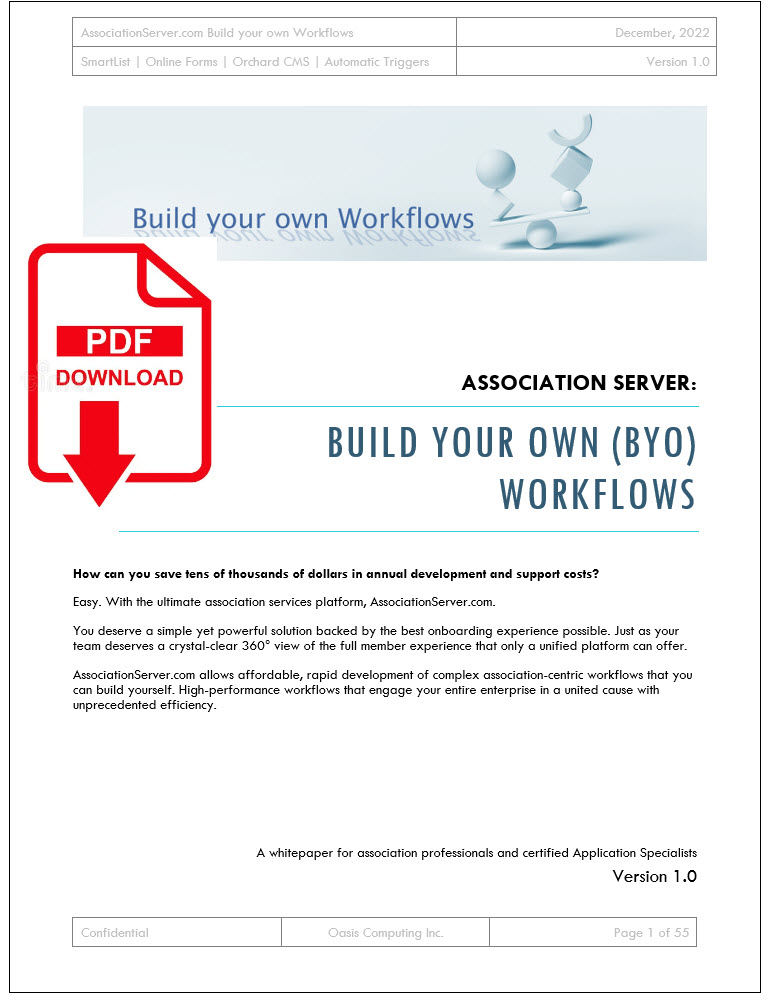 | AssociationServer.com Build your own Workflows | December, 2022 |
|---|---|
| SmartList \| Online Forms \| Orchard CMS \| Automatic Triggers | Version 1.0 |

Build your own Workflows

PDF
DOWNLOAD

ASSOCIATION SERVER:

BUILD YOUR OWN (BYO) WORKFLOWS

How can you save tens of thousands of dollars in annual development and support costs?

Easy. With the ultimate association services platform, AssociationServer.com.

You deserve a simple yet powerful solution backed by the best onboarding experience possible. Just as your team deserves a crystal-clear 360° view of the full member experience that only a unified platform can offer.

AssociationServer.com allows affordable, rapid development of complex association-centric workflows that you can build yourself. High-performance workflows that engage your entire enterprise in a united cause with unprecedented efficiency.

A whitepaper for association professionals and certified Application Specialists
Version 1.0

| Confidential | Oasis Computing Inc. | Page 1 of 55 |
|---|---|---|